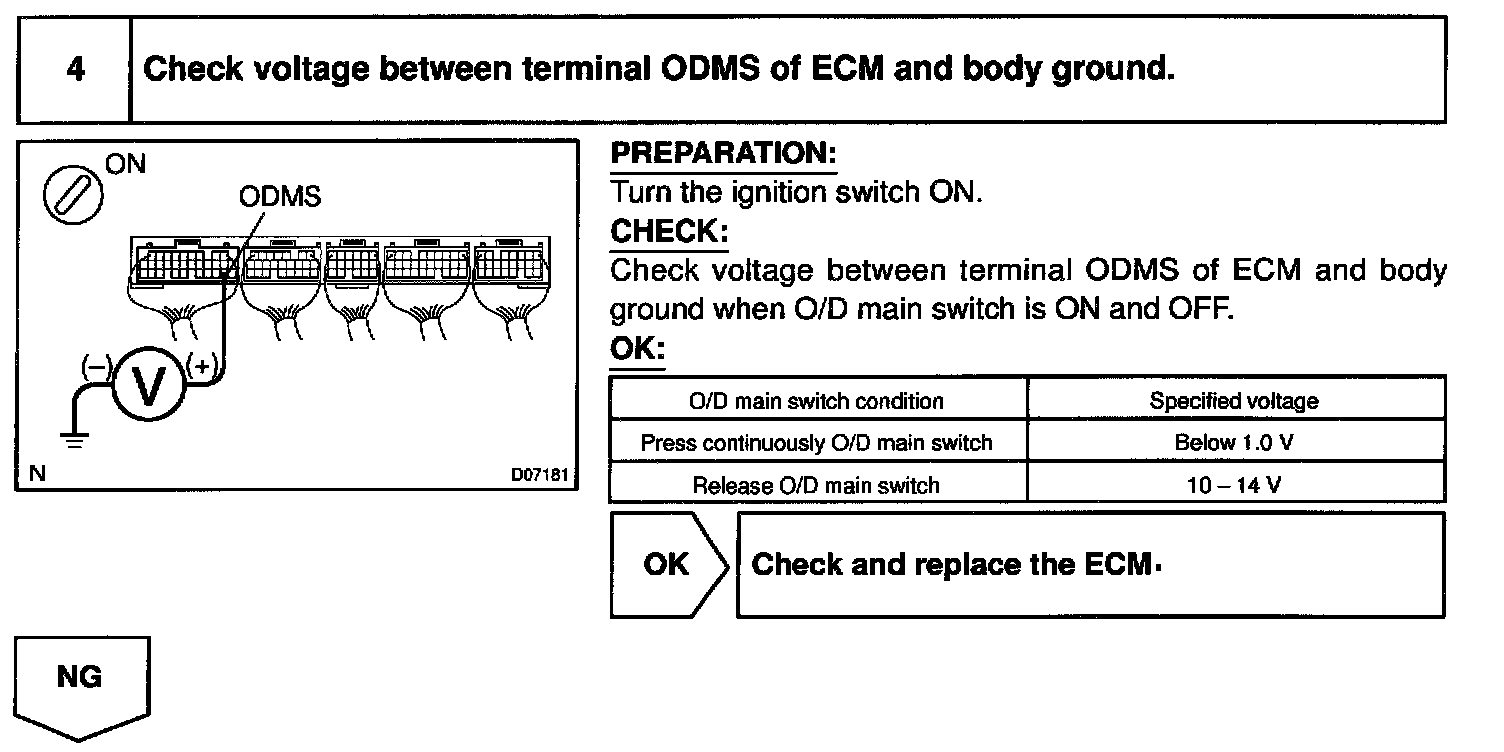 4

Check voltage between terminal ODMS of ECM and body ground.

ON

ODMS

(–)

V

(+)

N

D07181

PREPARATION:
Turn the ignition switch ON.

CHECK:
Check voltage between terminal ODMS of ECM and body ground when O/D main switch is ON and OFF.

OK:

| O/D main switch condition | Specified voltage |
|---|---|
| Press continuously O/D main switch | Below 1.0 V |
| Release O/D main switch | 10 – 14 V |

OK

Check and replace the ECM.

NG